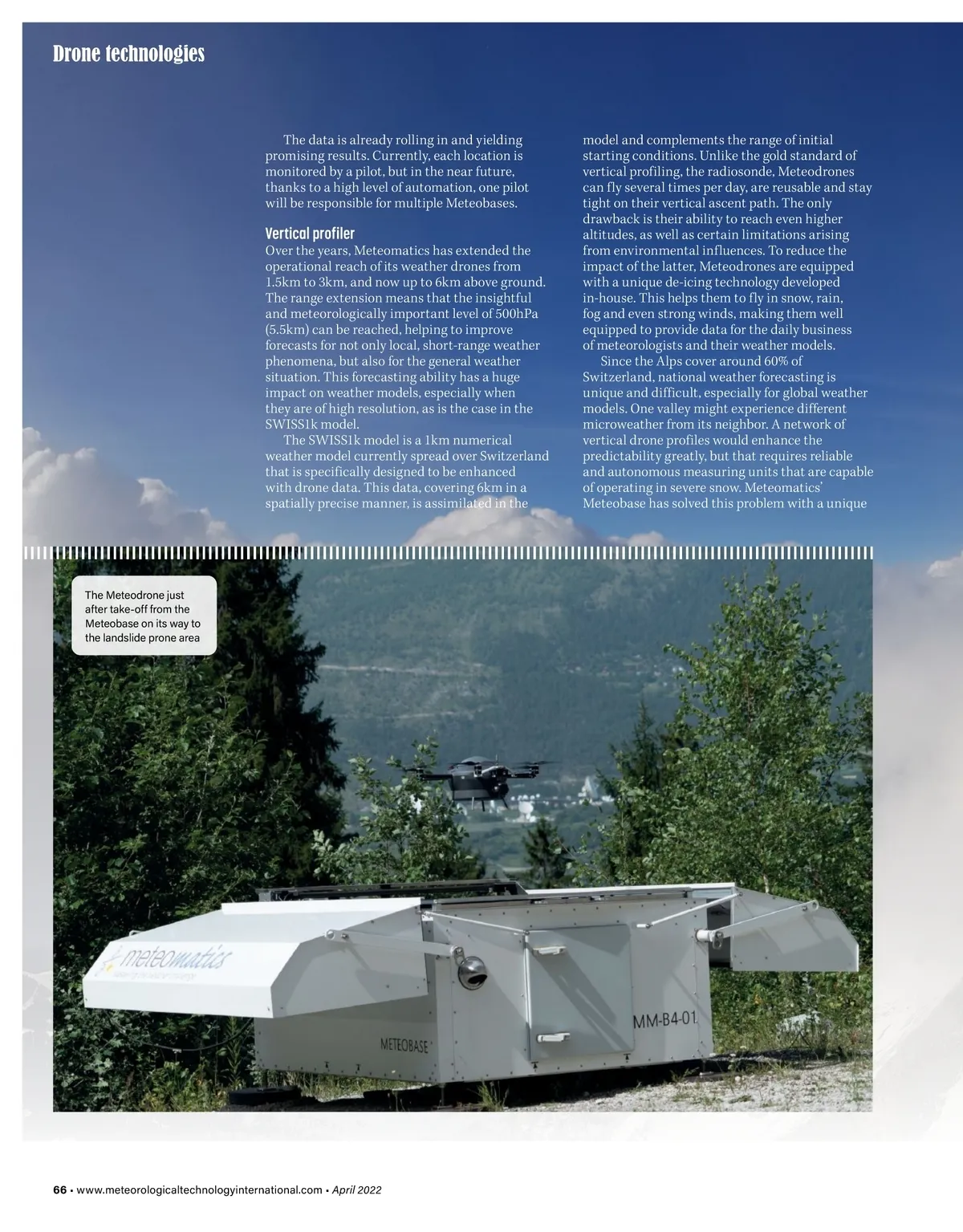 Drone technologies

The data is already rolling in and yielding promising results. Currently, each location is monitored by a pilot, but in the near future, thanks to a high level of automation, one pilot will be responsible for multiple Meteobases.

Vertical profiler

Over the years, Meteomatics has extended the operational reach of its weather drones from 1.5km to 3km, and now up to 6km above ground. The range extension means that the insightful and meteorologically important level of 500hPa (5.5km) can be reached, helping to improve forecasts for not only local, short-range weather phenomena, but also for the general weather situation. This forecasting ability has a huge impact on weather models, especially when they are of high resolution, as is the case in the SWISS1k model.

The SWISS1k model is a 1km numerical weather model currently spread over Switzerland that is specifically designed to be enhanced with drone data. This data, covering 6km in a spatially precise manner, is assimilated in the model and complements the range of initial starting conditions. Unlike the gold standard of vertical profiling, the radiosonde, Meteodrones can fly several times per day, are reusable and stay tight on their vertical ascent path. The only drawback is their ability to reach even higher altitudes, as well as certain limitations arising from environmental influences. To reduce the impact of the latter, Meteodrones are equipped with a unique de-icing technology developed in-house. This helps them to fly in snow, rain, fog and even strong winds, making them well equipped to provide data for the daily business of meteorologists and their weather models.

Since the Alps cover around 60% of Switzerland, national weather forecasting is unique and difficult, especially for global weather models. One valley might experience different microweather from its neighbor. A network of vertical drone profiles would enhance the predictability greatly, but that requires reliable and autonomous measuring units that are capable of operating in severe snow. Meteomatics' Meteobase has solved this problem with a unique

The Meteodrone just after take-off from the Meteobase on its way to the landslide prone area

meteomatics

METEOBASE

MM-B4-01

66 • www.meteorologicaltechnologyinternational.com • April 2022